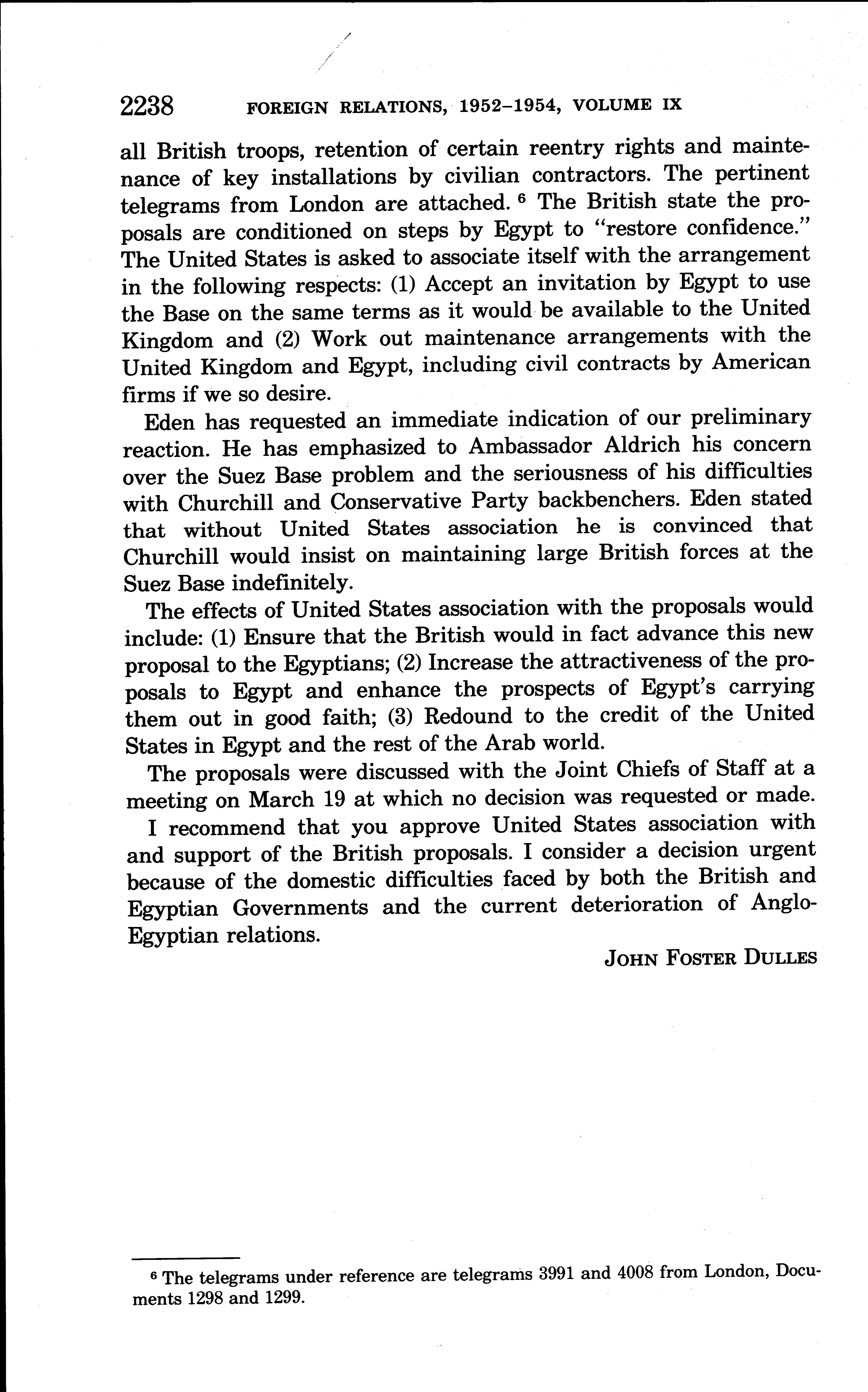 2238 FOREIGN RELATIONS, 1952–1954, VOLUME IX

all British troops, retention of certain reentry rights and maintenance of key installations by civilian contractors. The pertinent telegrams from London are attached. $^6$ The British state the proposals are conditioned on steps by Egypt to "restore confidence." The United States is asked to associate itself with the arrangement in the following respects: (1) Accept an invitation by Egypt to use the Base on the same terms as it would be available to the United Kingdom and (2) Work out maintenance arrangements with the United Kingdom and Egypt, including civil contracts by American firms if we so desire.

Eden has requested an immediate indication of our preliminary reaction. He has emphasized to Ambassador Aldrich his concern over the Suez Base problem and the seriousness of his difficulties with Churchill and Conservative Party backbenchers. Eden stated that without United States association he is convinced that Churchill would insist on maintaining large British forces at the Suez Base indefinitely.

The effects of United States association with the proposals would include: (1) Ensure that the British would in fact advance this new proposal to the Egyptians; (2) Increase the attractiveness of the proposals to Egypt and enhance the prospects of Egypt's carrying them out in good faith; (3) Redound to the credit of the United States in Egypt and the rest of the Arab world.

The proposals were discussed with the Joint Chiefs of Staff at a meeting on March 19 at which no decision was requested or made.

I recommend that you approve United States association with and support of the British proposals. I consider a decision urgent because of the domestic difficulties faced by both the British and Egyptian Governments and the current deterioration of Anglo-Egyptian relations.

JOHN FOSTER DULLES

$^6$ The telegrams under reference are telegrams 3991 and 4008 from London, Documents 1298 and 1299.